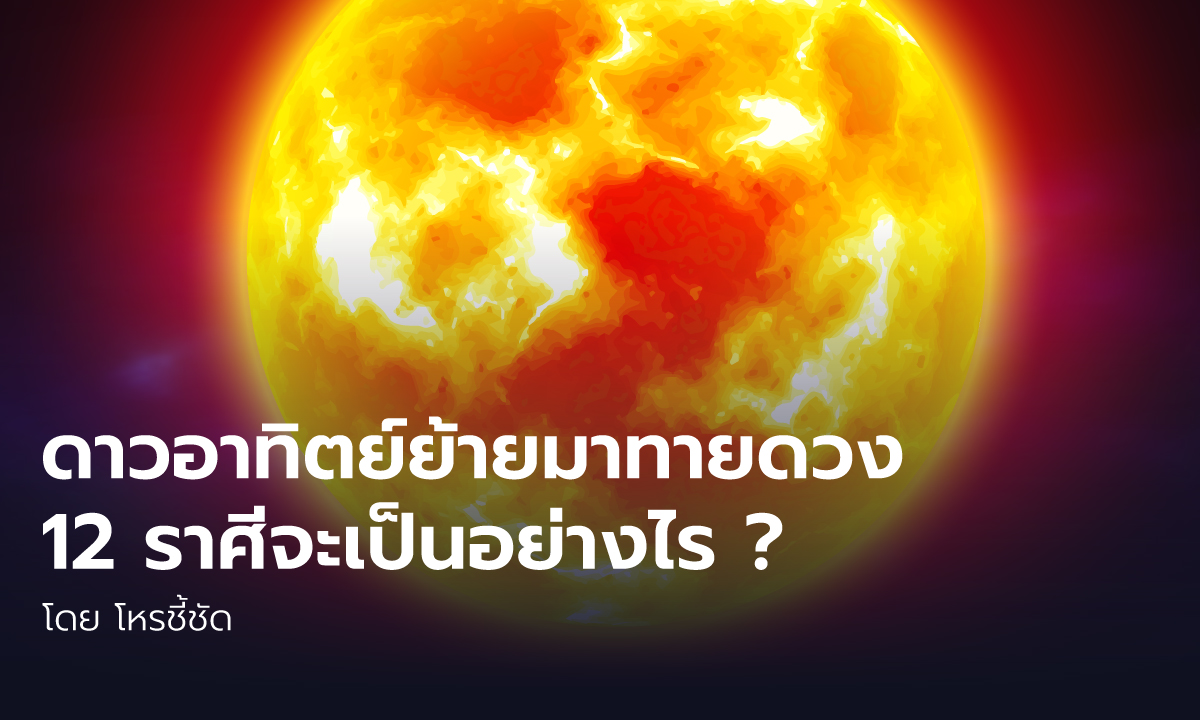 ดาวอาทิตย์ย้ายมาทายดวง 12 ราศีจะเป็นอย่างไร ?

โดย โหรชี้ชัด